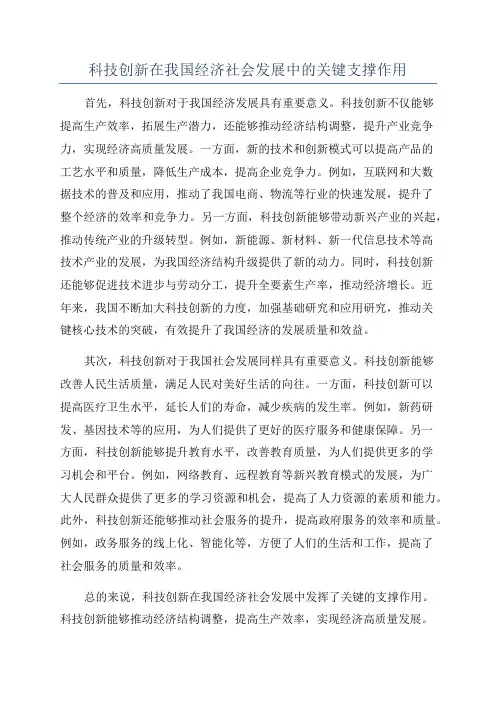 科技创新在我国经济社会发展中的关键支撑作用

首先，科技创新对于我国经济发展具有重要意义。科技创新不仅能够提高生产效率，拓展生产潜力，还能够推动经济结构调整，提升产业竞争力，实现经济高质量发展。一方面，新的技术和创新模式可以提高产品的工艺水平和质量，降低生产成本，提高企业竞争力。例如，互联网和大数据技术的普及和应用，推动了我国电商、物流等行业的快速发展，提升了整个经济的效率和竞争力。另一方面，科技创新能够带动新兴产业的兴起，推动传统产业的升级转型。例如，新能源、新材料、新一代信息技术等高技术产业的发展，为我国经济结构升级提供了新的动力。同时，科技创新还能够促进技术进步与劳动分工，提升全要素生产率，推动经济增长。近年来，我国不断加大科技创新的力度，加强基础研究和应用研究，推动关键核心技术的突破，有效提升了我国经济的发展质量和效益。

其次，科技创新对于我国社会发展同样具有重要意义。科技创新能够改善人民生活质量，满足人民对美好生活的向往。一方面，科技创新可以提高医疗卫生水平，延长人们的寿命，减少疾病的发生率。例如，新药研发、基因技术等的应用，为人们提供了更好的医疗服务和健康保障。另一方面，科技创新能够提升教育水平，改善教育质量，为人们提供更多的学习机会和平台。例如，网络教育、远程教育等新兴教育模式的发展，为广大人民群众提供了更多的学习资源和机会，提高了人力资源的素质和能力。此外，科技创新还能够推动社会服务的提升，提高政府服务的效率和质量。例如，政务服务的线上化、智能化等，方便了人们的生活和工作，提高了社会服务的质量和效率。

总的来说，科技创新在我国经济社会发展中发挥了关键的支撑作用。科技创新能够推动经济结构调整，提高生产效率，实现经济高质量发展。